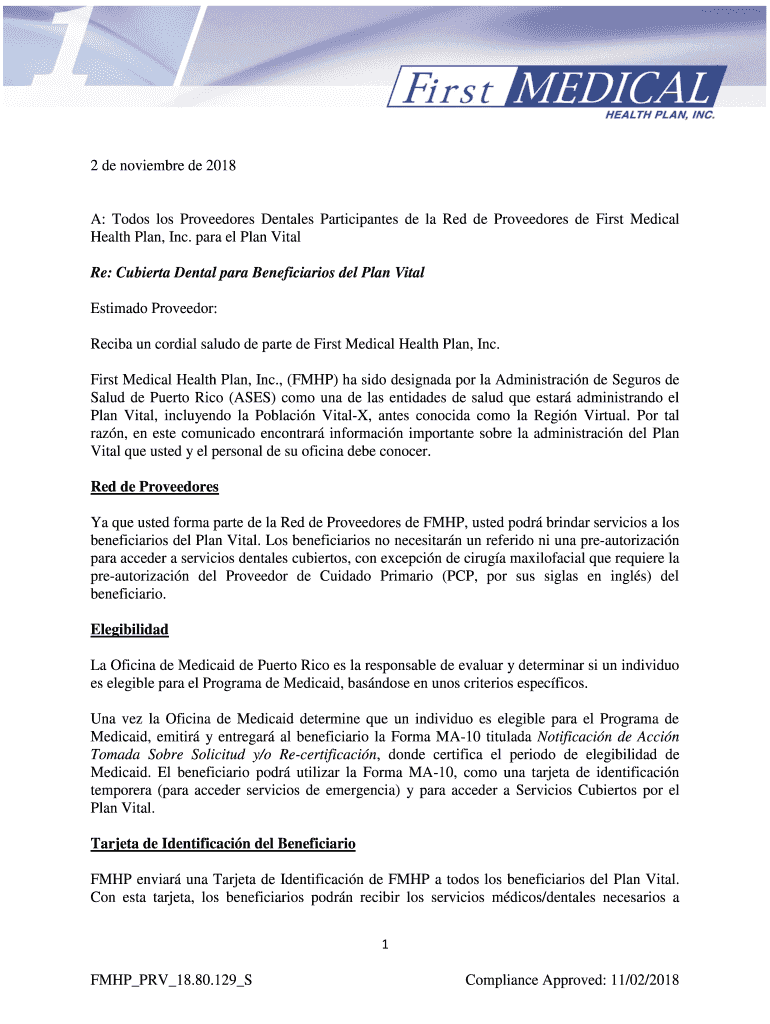 First MEDICAL
HEALTH PLAN, INC.

2 de noviembre de 2018

A: Todos los Proveedores Dentales Participantes de la Red de Proveedores de First Medical Health Plan, Inc. para el Plan Vital

Re: Cubierta Dental para Beneficiarios del Plan Vital

Estimado Proveedor:

Reciba un cordial saludo de parte de First Medical Health Plan, Inc.

First Medical Health Plan, Inc., (FMHP) ha sido designada por la Administración de Seguros de Salud de Puerto Rico (ASES) como una de las entidades de salud que estará administrando el Plan Vital, incluyendo la Población Vital-X, antes conocida como la Región Virtual. Por tal razón, en este comunicado encontrará información importante sobre la administración del Plan Vital que usted y el personal de su oficina debe conocer.

Red de Proveedores

Ya que usted forma parte de la Red de Proveedores de FMHP, usted podrá brindar servicios a los beneficiarios del Plan Vital. Los beneficiarios no necesitarán un referido ni una pre-autorización para acceder a servicios dentales cubiertos, con excepción de cirugía maxilofacial que requiere la pre-autorización del Proveedor de Cuidado Primario (PCP, por sus siglas en inglés) del beneficiario.

Elegibilidad

La Oficina de Medicaid de Puerto Rico es la responsable de evaluar y determinar si un individuo es elegible para el Programa de Medicaid, basándose en unos criterios específicos.

Una vez la Oficina de Medicaid determine que un individuo es elegible para el Programa de Medicaid, emitirá y entregará al beneficiario la Forma MA-10 titulada Notificación de Acción Tomada Sobre Solicitud y/o Re-certificación, donde certifica el periodo de elegibilidad de Medicaid. El beneficiario podrá utilizar la Forma MA-10, como una tarjeta de identificación temporera (para acceder servicios de emergencia) y para acceder a Servicios Cubiertos por el Plan Vital.

Tarjeta de Identificación del Beneficiario

FMHP enviará una Tarjeta de Identificación de FMHP a todos los beneficiarios del Plan Vital. Con esta tarjeta, los beneficiarios podrán recibir los servicios médicos/dentales necesarios a

1

FMHP_PRV_18.80.129_S

Compliance Approved: 11/02/2018